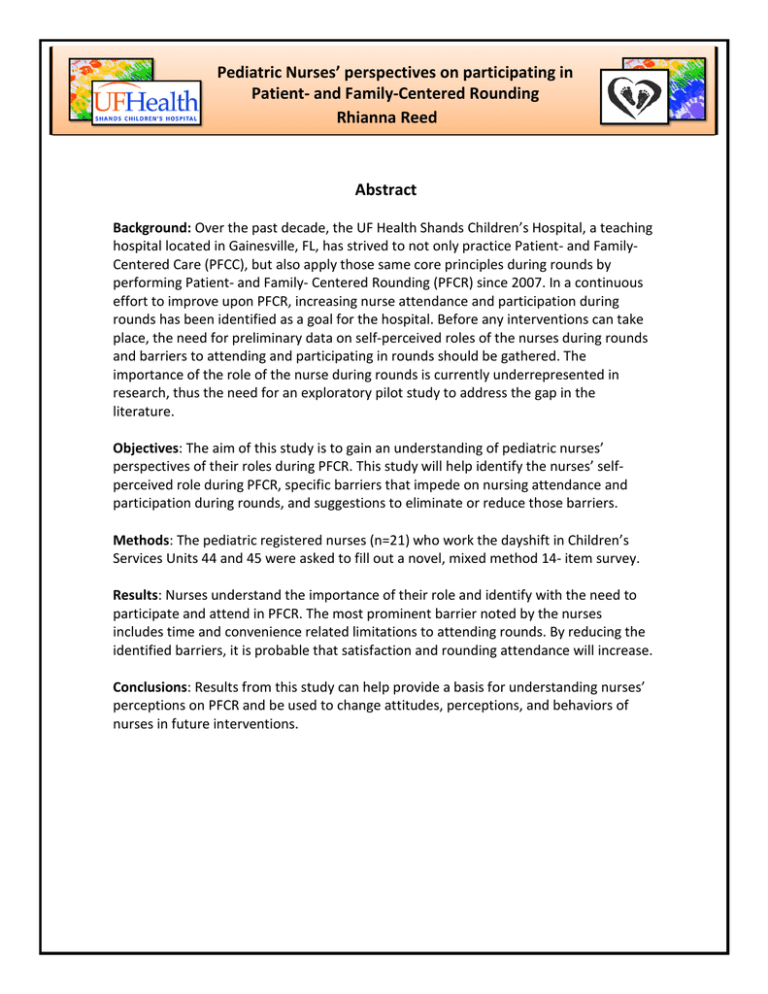 UFHealth
SHANDS CHILDREN'S HOSPITAL

Pediatric Nurses' perspectives on participating in Patient- and Family-Centered Rounding
Rhianna Reed

Abstract

Background: Over the past decade, the UF Health Shands Children's Hospital, a teaching hospital located in Gainesville, FL, has strived to not only practice Patient- and Family-Centered Care (PFCC), but also apply those same core principles during rounds by performing Patient- and Family- Centered Rounding (PFCR) since 2007. In a continuous effort to improve upon PFCR, increasing nurse attendance and participation during rounds has been identified as a goal for the hospital. Before any interventions can take place, the need for preliminary data on self-perceived roles of the nurses during rounds and barriers to attending and participating in rounds should be gathered. The importance of the role of the nurse during rounds is currently underrepresented in research, thus the need for an exploratory pilot study to address the gap in the literature.

Objectives: The aim of this study is to gain an understanding of pediatric nurses' perspectives of their roles during PFCR. This study will help identify the nurses' self-perceived role during PFCR, specific barriers that impede on nursing attendance and participation during rounds, and suggestions to eliminate or reduce those barriers.

Methods: The pediatric registered nurses (n=21) who work the dayshift in Children's Services Units 44 and 45 were asked to fill out a novel, mixed method 14- item survey.

Results: Nurses understand the importance of their role and identify with the need to participate and attend in PFCR. The most prominent barrier noted by the nurses includes time and convenience related limitations to attending rounds. By reducing the identified barriers, it is probable that satisfaction and rounding attendance will increase.

Conclusions: Results from this study can help provide a basis for understanding nurses' perceptions on PFCR and be used to change attitudes, perceptions, and behaviors of nurses in future interventions.